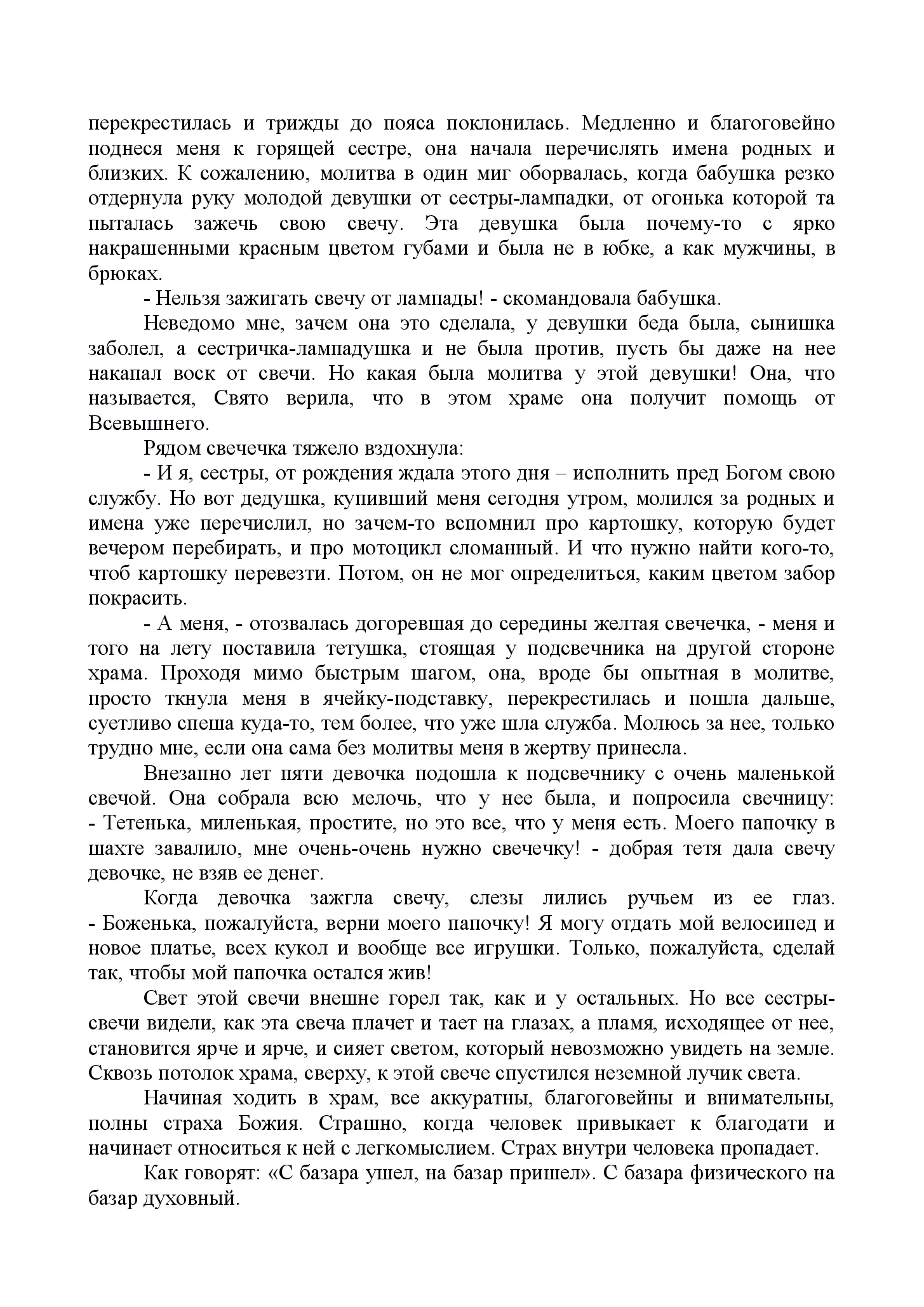 перекрестилась и трижды до пояса поклонилась. Медленно и благоговейно поднеся меня к горящей сестре, она начала перечислять имена родных и близких. К сожалению, молитва в один миг оборвалась, когда бабушка резко отдернула руку молодой девушки от сестры-лампадки, от огонька которой та пыталась зажечь свою свечу. Эта девушка была почему-то с ярко накрашенными красным цветом губами и была не в юбке, а как мужчины, в брюках.

- Нельзя зажигать свечу от лампады! - скомандовала бабушка.

Неведомо мне, зачем она это сделала, у девушки беда была, сынишка заболел, а сестричка-лампадушка и не была против, пусть бы даже на нее накапал воск от свечи. Но какая была молитва у этой девушки! Она, что называется, Свято верила, что в этом храме она получит помощь от Всевышнего.

Рядом свечечка тяжело вздохнула:

- И я, сестры, от рождения ждала этого дня – исполнить пред Богом свою службу. Но вот дедушка, купивший меня сегодня утром, молился за родных и имена уже перечислил, но зачем-то вспомнил про картошку, которую будет вечером перебирать, и про мотоцикл сломанный. И что нужно найти кого-то, чтоб картошку перевезти. Потом, он не мог определиться, каким цветом забор покрасить.

- А меня, - отозвалась догоревшая до середины желтая свечечка, - меня и того на лету поставила тетушка, стоящая у подсвечника на другой стороне храма. Проходя мимо быстрым шагом, она, вроде бы опытная в молитве, просто ткнула меня в ячейку-подставку, перекрестилась и пошла дальше, суетливо спеша куда-то, тем более, что уже шла служба. Молюсь за нее, только трудно мне, если она сама без молитвы меня в жертву принесла.

Внезапно лет пяти девочка подошла к подсвечнику с очень маленькой свечой. Она собрала всю мелочь, что у нее была, и попросила свечницу: - Тетенька, миленькая, простите, но это все, что у меня есть. Моего папочку в шахте завалило, мне очень-очень нужно свечечку! - добрая тетя дала свечу девочке, не взяв ее денег.

Когда девочка зажгла свечу, слезы лились ручьем из ее глаз. - Боженька, пожалуйста, верни моего папочку! Я могу отдать мой велосипед и новое платье, всех кукол и вообще все игрушки. Только, пожалуйста, сделай так, чтобы мой папочка остался жив!

Свет этой свечи внешне горел так, как и у остальных. Но все сестры-свечи видели, как эта свеча плачет и тает на глазах, а пламя, исходящее от нее, становится ярче и ярче, и сияет светом, который невозможно увидеть на земле. Сквозь потолок храма, сверху, к этой свече спустился неземной лучик света.

Начиная ходить в храм, все аккуратны, благоговейны и внимательны, полны страха Божия. Страшно, когда человек привыкает к благодати и начинает относиться к ней с легкомыслием. Страх внутри человека пропадает.

Как говорят: «С базара ушел, на базар пришел». С базара физического на базар духовный.